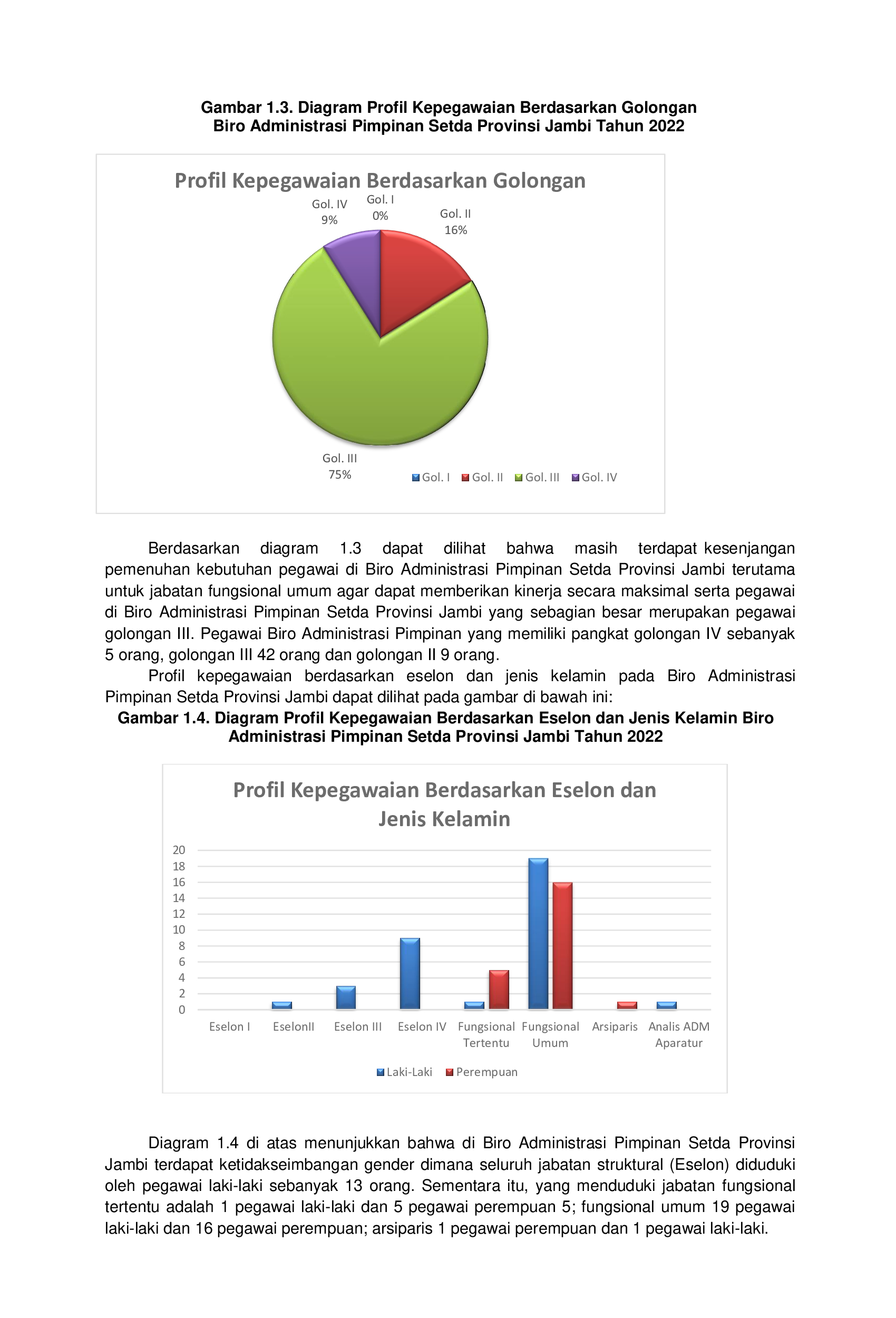 Gambar 1.3. Diagram Profil Kepegawaian Berdasarkan Golongan Biro Administrasi Pimpinan Setda Provinsi Jambi Tahun 2022

Profil Kepegawaian Berdasarkan Golongan

Gol. IV 9%
Gol. I 0%
Gol. II 16%
Gol. III 75%

Gol. I Gol. II Gol. III Gol. IV

Berdasarkan diagram 1.3 dapat dilihat bahwa masih terdapat kesenjangan pemenuhan kebutuhan pegawai di Biro Administrasi Pimpinan Setda Provinsi Jambi terutama untuk jabatan fungsional umum agar dapat memberikan kinerja secara maksimal serta pegawai di Biro Administrasi Pimpinan Setda Provinsi Jambi yang sebagian besar merupakan pegawai golongan III. Pegawai Biro Administrasi Pimpinan yang memiliki pangkat golongan IV sebanyak 5 orang, golongan III 42 orang dan golongan II 9 orang.

Profil kepegawaian berdasarkan eselon dan jenis kelamin pada Biro Administrasi Pimpinan Setda Provinsi Jambi dapat dilihat pada gambar di bawah ini:

Gambar 1.4. Diagram Profil Kepegawaian Berdasarkan Eselon dan Jenis Kelamin Biro Administrasi Pimpinan Setda Provinsi Jambi Tahun 2022

Profil Kepegawaian Berdasarkan Eselon dan Jenis Kelamin

20
18
16
14
12
10
8
6
4
2
0

Eselon I EselonII Eselon III Eselon IV Fungsional Tertentu Fungsional Umum Arsiparis Analis ADM Aparatur

Laki-Laki Perempuan

Diagram 1.4 di atas menunjukkan bahwa di Biro Administrasi Pimpinan Setda Provinsi Jambi terdapat ketidakseimbangan gender dimana seluruh jabatan struktural (Eselon) diduduki oleh pegawai laki-laki sebanyak 13 orang. Sementara itu, yang menduduki jabatan fungsional tertentu adalah 1 pegawai laki-laki dan 5 pegawai perempuan 5; fungsional umum 19 pegawai laki-laki dan 16 pegawai perempuan; arsiparis 1 pegawai perempuan dan 1 pegawai laki-laki.